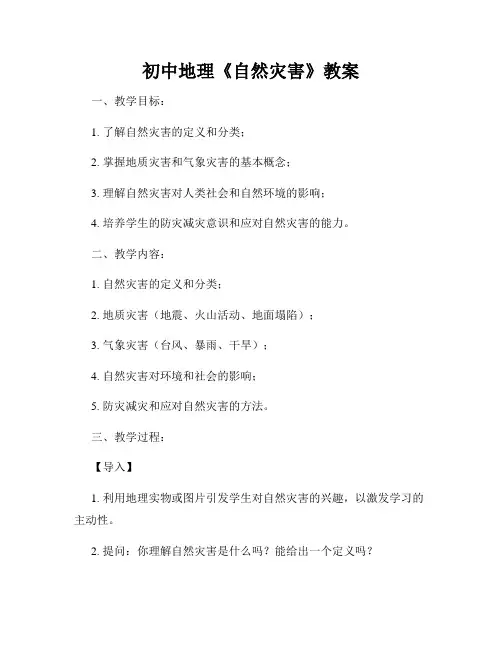 初中地理《自然灾害》教案

一、教学目标：

1. 了解自然灾害的定义和分类；

2. 掌握地质灾害和气象灾害的基本概念；

3. 理解自然灾害对人类社会和自然环境的影响；

4. 培养学生的防灾减灾意识和应对自然灾害的能力。

二、教学内容：

1. 自然灾害的定义和分类；

2. 地质灾害（地震、火山活动、地面塌陷）；

3. 气象灾害（台风、暴雨、干旱）；

4. 自然灾害对环境和社会的影响；

5. 防灾减灾和应对自然灾害的方法。

三、教学过程：

【导入】

1. 利用地理实物或图片引发学生对自然灾害的兴趣，以激发学习的主动性。

2. 提问：你理解自然灾害是什么吗？能给出一个定义吗？